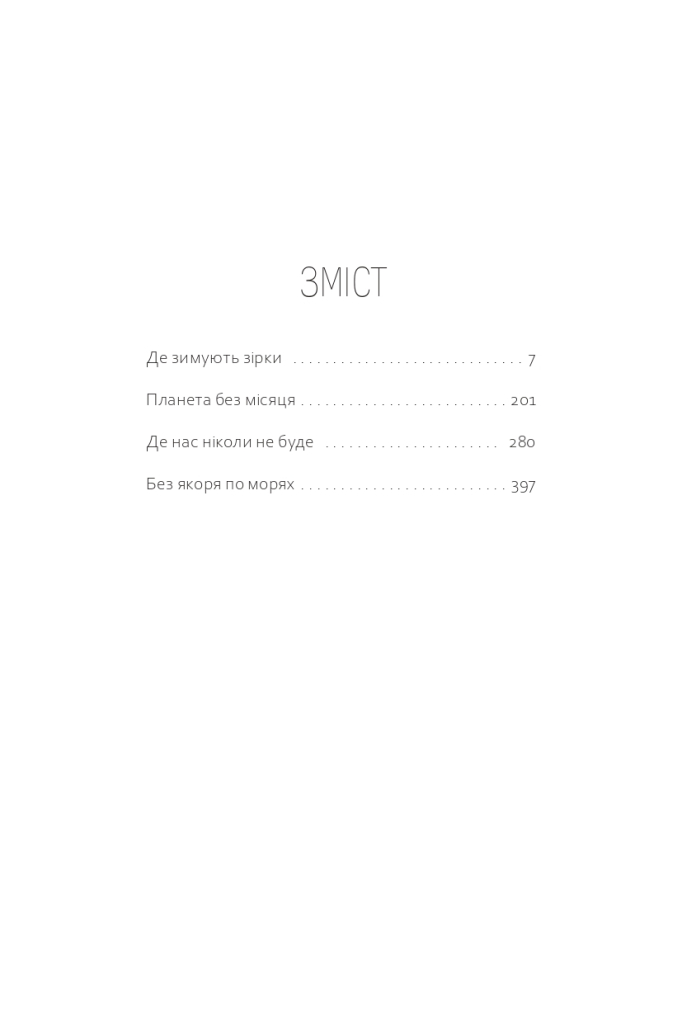 ЗМІСТ

Де зимують зірки . . . . . . . . . . . . . . . . . . . . . . . . . . . . . 7

Планета без місяця . . . . . . . . . . . . . . . . . . . . . . . . . . 201

Де нас ніколи не буде . . . . . . . . . . . . . . . . . . . . . . 280

Без якоря по морях . . . . . . . . . . . . . . . . . . . . . . . . . . 397